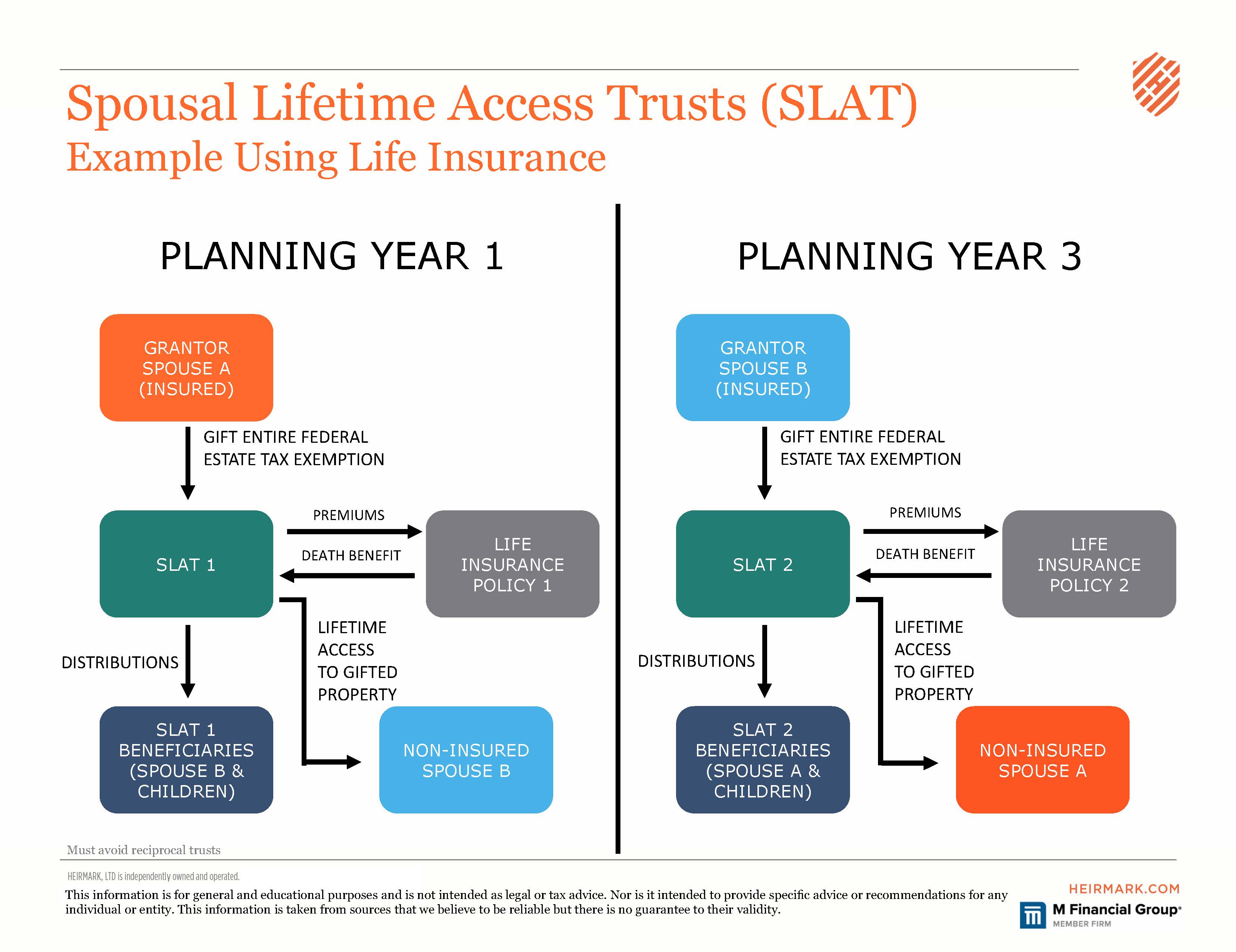 Spousal Lifetime Access Trusts (SLAT)
Example Using Life Insurance

PLANNING YEAR 1

GRANTOR SPOUSE A (INSURED)

GIFT ENTIRE FEDERAL ESTATE TAX EXEMPTION

SLAT 1

PREMIUMS

DEATH BENEFIT

LIFE INSURANCE POLICY 1

DISTRIBUTIONS

LIFETIME ACCESS TO GIFTED PROPERTY

SLAT 1 BENEFICIARIES (SPOUSE B & CHILDREN)

NON-INSURED SPOUSE B

PLANNING YEAR 3

GRANTOR SPOUSE B (INSURED)

GIFT ENTIRE FEDERAL ESTATE TAX EXEMPTION

SLAT 2

PREMIUMS

DEATH BENEFIT

LIFE INSURANCE POLICY 2

DISTRIBUTIONS

LIFETIME ACCESS TO GIFTED PROPERTY

SLAT 2 BENEFICIARIES (SPOUSE A & CHILDREN)

NON-INSURED SPOUSE A

Must avoid reciprocal trusts

HEIRMARK, LTD is independently owned and operated.

This information is for general and educational purposes and is not intended as legal or tax advice. Nor is it intended to provide specific advice or recommendations for any individual or entity. This information is taken from sources that we believe to be reliable but there is no guarantee to their validity.

HEIRMARK.COM

M Financial Group
MEMBER FIRM